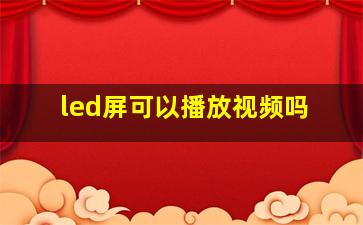 led屏可以播放视频吗